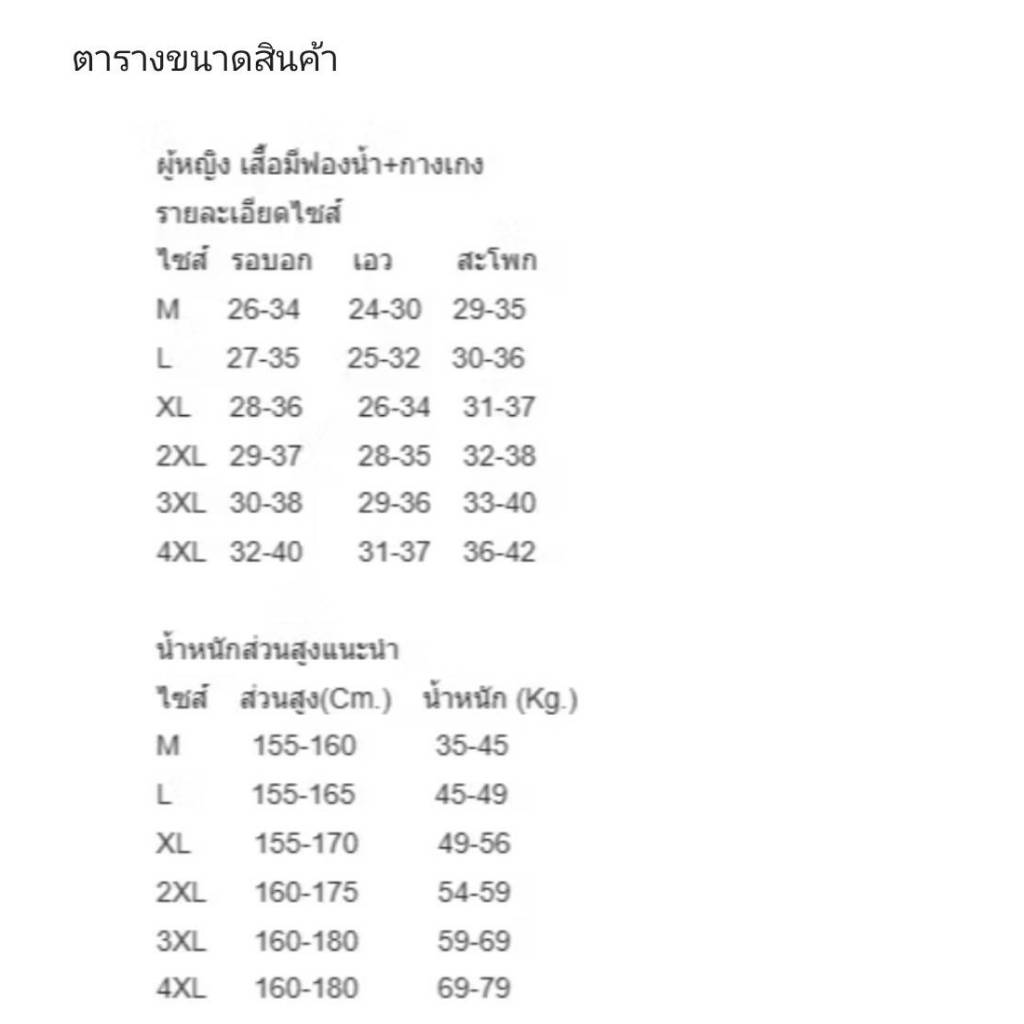 ตารางขนาดสินค้า

ผู้หญิง เสื้อมีฟองน้ำ+กางเกง
รายละเอียดไซส์

| ไซส์ | รอบอก | เอว | สะโพก |
|---|---|---|---|
| M | 26-34 | 24-30 | 29-35 |
| L | 27-35 | 25-32 | 30-36 |
| XL | 28-36 | 26-34 | 31-37 |
| 2XL | 29-37 | 28-35 | 32-38 |
| 3XL | 30-38 | 29-36 | 33-40 |
| 4XL | 32-40 | 31-37 | 36-42 |

น้ำหนักส่วนสูงแนะนำ

| ไซส์ | ส่วนสูง(Cm.) | น้ำหนัก (Kg.) |
|---|---|---|
| M | 155-160 | 35-45 |
| L | 155-165 | 45-49 |
| XL | 155-170 | 49-56 |
| 2XL | 160-175 | 54-59 |
| 3XL | 160-180 | 59-69 |
| 4XL | 160-180 | 69-79 |